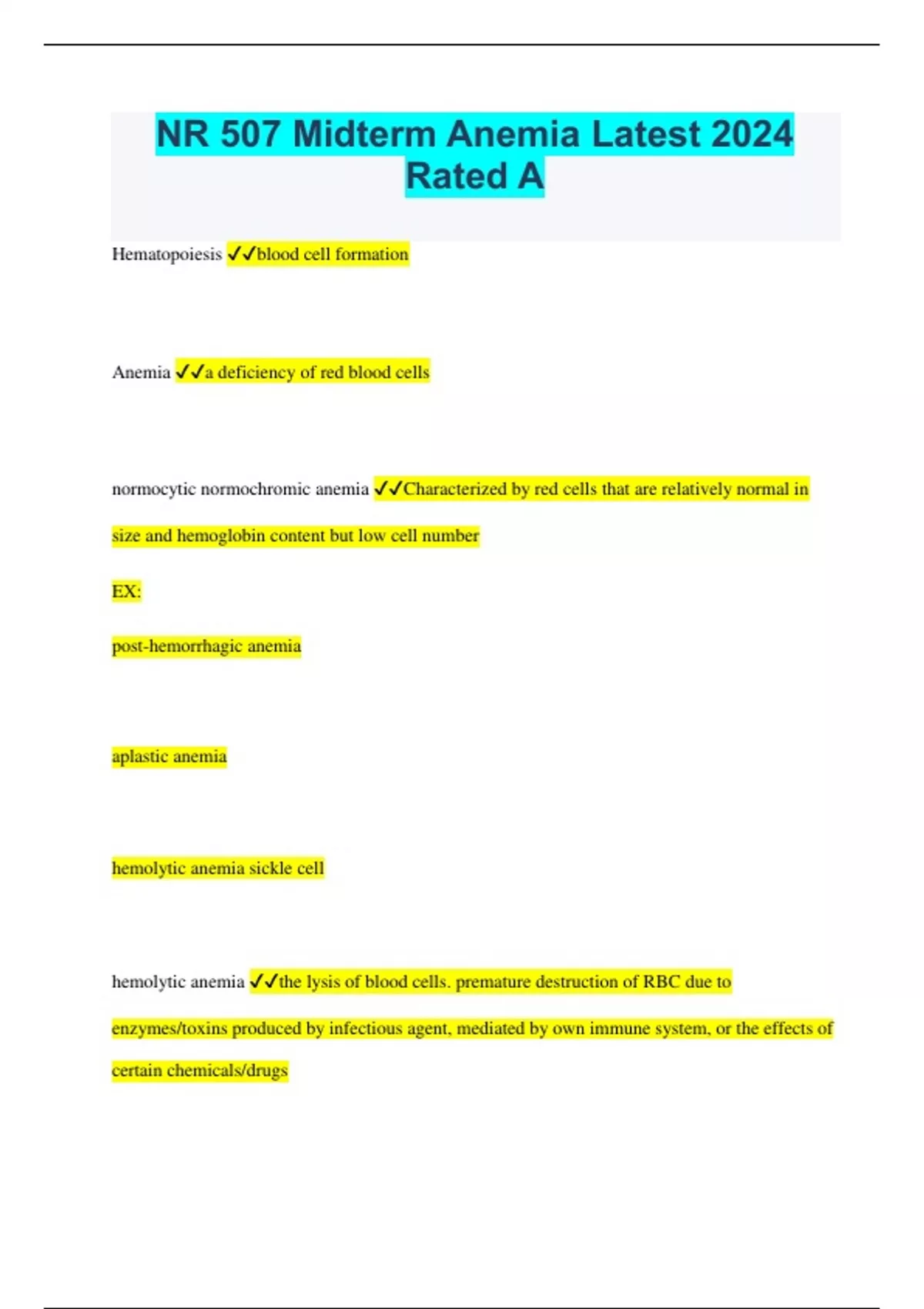 NR 507 Midterm Anemia Latest 2024 Rated A

Hematopoiesis ✓✓blood cell formation

Anemia ✓✓a deficiency of red blood cells

normocytic normochromic anemia ✓✓Characterized by red cells that are relatively normal in size and hemoglobin content but low cell number

EX:

post-hemorrhagic anemia

aplastic anemia

hemolytic anemia sickle cell

hemolytic anemia ✓✓the lysis of blood cells. premature destruction of RBC due to enzymes/toxins produced by infectious agent, mediated by own immune system, or the effects of certain chemicals/drugs